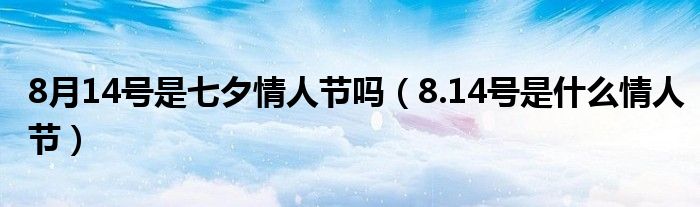 8月14号是七夕情人节吗（8.14号是什么情人节）